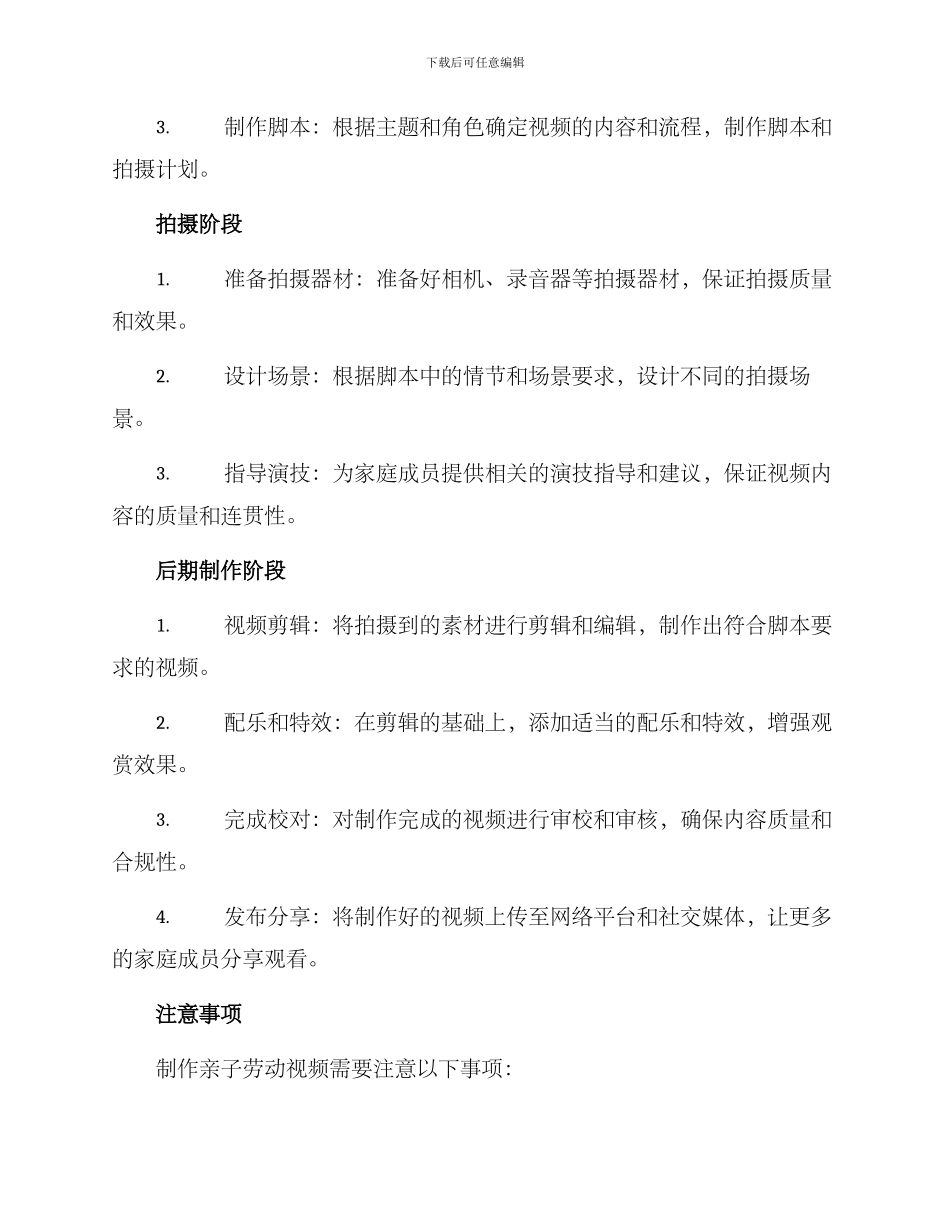 下载后可任意编辑

3. 制作脚本：根据主题和角色确定视频的内容和流程，制作脚本和拍摄计划。

拍摄阶段

1. 准备拍摄器材：准备好相机、录音器等拍摄器材，保证拍摄质量和效果。

2. 设计场景：根据脚本中的情节和场景要求，设计不同的拍摄场景。

3. 指导演技：为家庭成员提供相关的演技指导和建议，保证视频内容的质量和连贯性。

后期制作阶段

1. 视频剪辑：将拍摄到的素材进行剪辑和编辑，制作出符合脚本要求的视频。

2. 配乐和特效：在剪辑的基础上，添加适当的配乐和特效，增强观赏效果。

3. 完成校对：对制作完成的视频进行审校和审核，确保内容质量和合规性。

4. 发布分享：将制作好的视频上传至网络平台和社交媒体，让更多的家庭成员分享观看。

注意事项

制作亲子劳动视频需要注意以下事项：